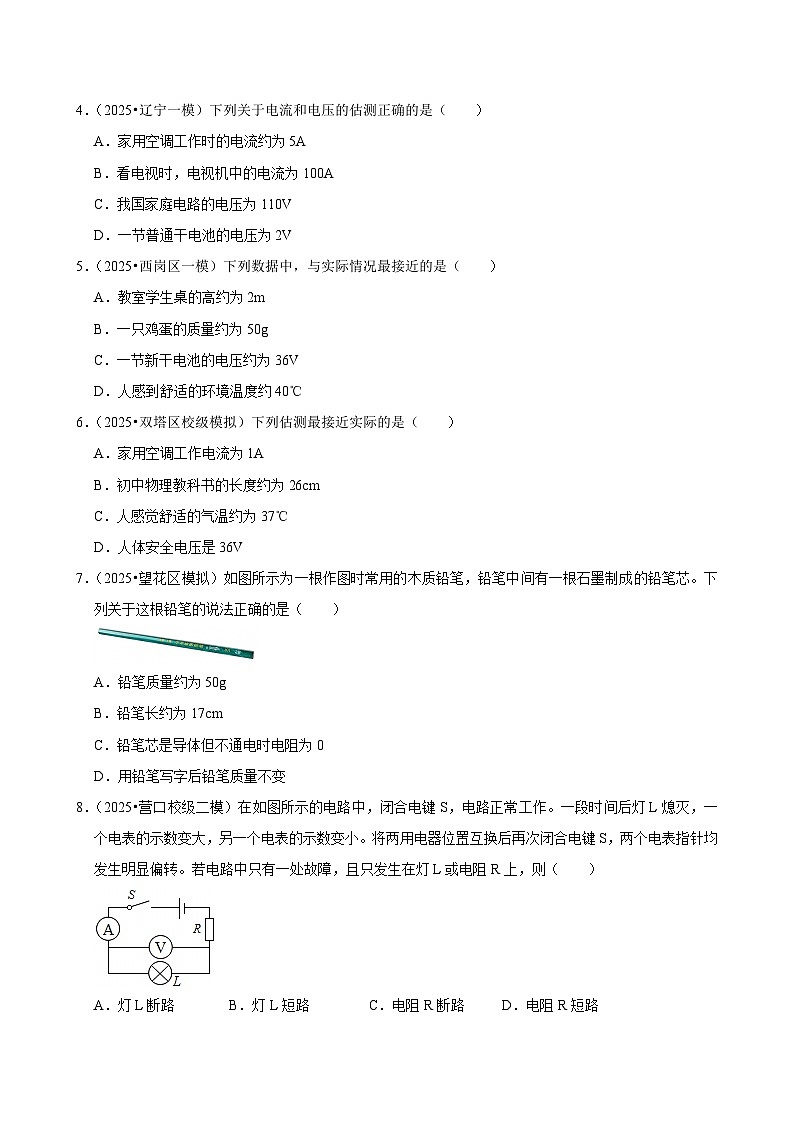 4．（2025•辽宁一模）下列关于电流和电压的估测正确的是（　　）

A．家用空调工作时的电流约为 5A

B．看电视时，电视机中的电流为 100A

C．我国家庭电路的电压为 110V

D．一节普通干电池的电压为 2V

5．（2025•西岗区一模）下列数据中，与实际情况最接近的是（　　）

A．教室学生桌的高约为 2m

B．一只鸡蛋的质量约为 50g

C．一节新干电池的电压约为 36V

D．人感到舒适的环境温度约 40℃

6．（2025•双塔区校级模拟）下列估测最接近实际的是（　　）

A．家用空调工作电流为 1A

B．初中物理教科书的长度约为 26cm

C．人感觉舒适的气温约为 37℃

D．人体安全电压是 36V

7．（2025•望花区模拟）如图所示为一根作图时常用的木质铅笔，铅笔中间有一根石墨制成的铅笔芯。下列关于这根铅笔的说法正确的是（　　）

A．铅笔质量约为 50g

B．铅笔长约为 17cm

C．铅笔芯是导体但不通电时电阻为 0

D．用铅笔写字后铅笔质量不变

8．（2025•营口校级二模）在如图所示的电路中，闭合电键 S，电路正常工作。一段时间后灯 L 熄灭，一个电表的示数变大，另一个电表的示数变小。将两用电器位置互换后再次闭合电键 S，两个电表指针均发生明显偏转。若电路中只有一处故障，且只发生在灯 L 或电阻 R 上，则（　　）

S
A
V
R
L

A．灯 L 断路　　B．灯 L 短路　　C．电阻 R 断路　　D．电阻 R 短路